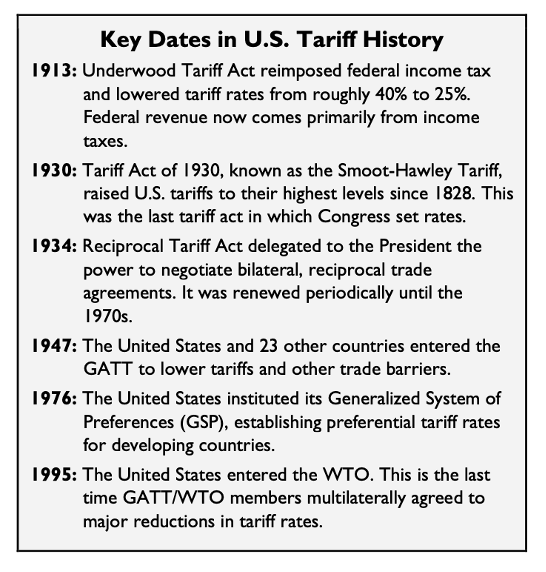 Key Dates in U.S. Tariff History

1913: Underwood Tariff Act reimposed federal income tax and lowered tariff rates from roughly 40% to 25%. Federal revenue now comes primarily from income taxes.

1930: Tariff Act of 1930, known as the Smoot-Hawley Tariff, raised U.S. tariffs to their highest levels since 1828. This was the last tariff act in which Congress set rates.

1934: Reciprocal Tariff Act delegated to the President the power to negotiate bilateral, reciprocal trade agreements. It was renewed periodically until the 1970s.

1947: The United States and 23 other countries entered the GATT to lower tariffs and other trade barriers.

1976: The United States instituted its Generalized System of Preferences (GSP), establishing preferential tariff rates for developing countries.

1995: The United States entered the WTO. This is the last time GATT/WTO members multilaterally agreed to major reductions in tariff rates.